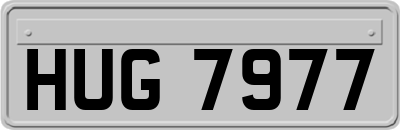 HUG 7977